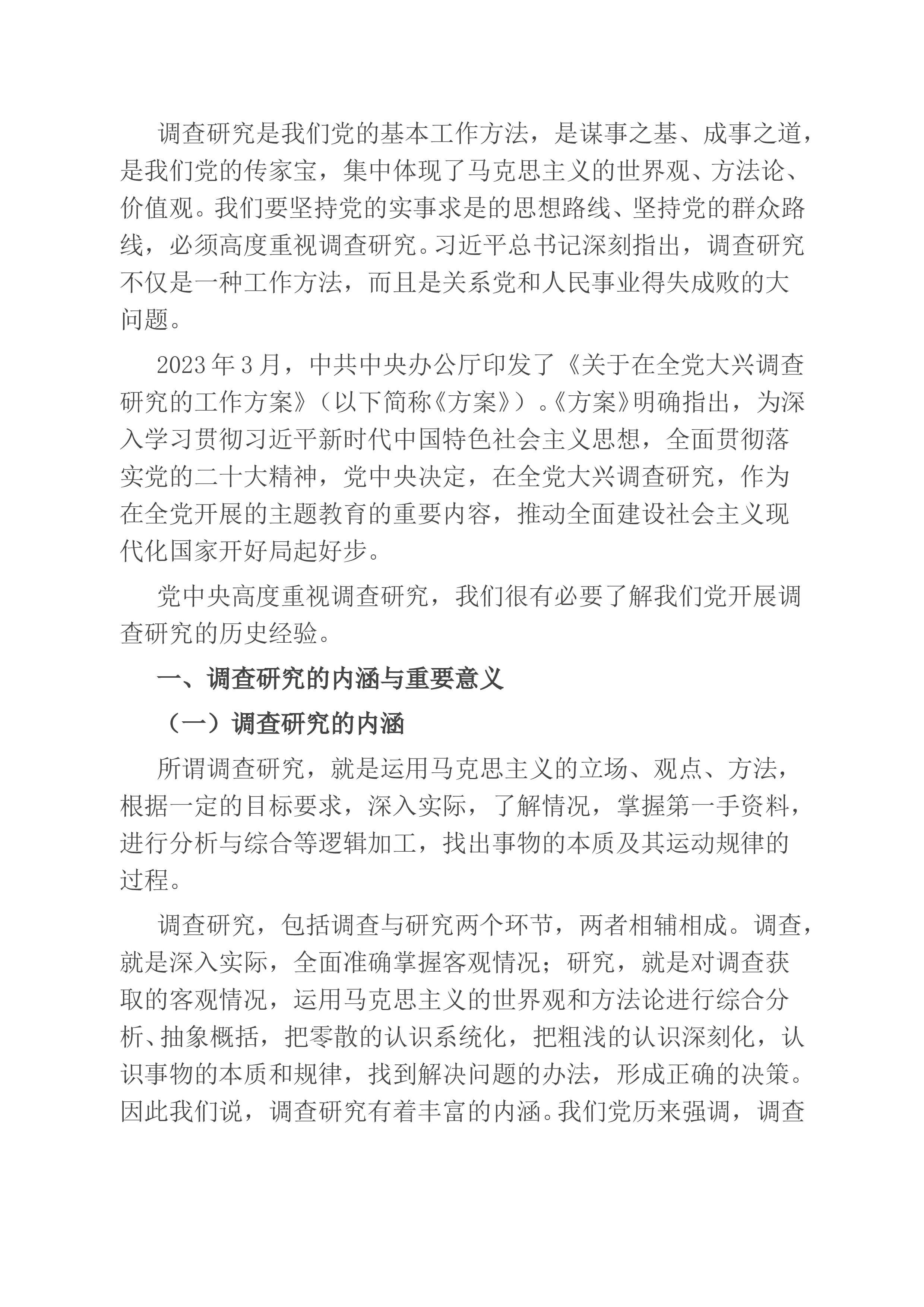 调查研究是我们党的基本工作方法，是谋事之基、成事之道，是我们党的传家宝，集中体现了马克思主义的世界观、方法论、价值观。我们要坚持党的实事求是的思想路线、坚持党的群众路线，必须高度重视调查研究。习近平总书记深刻指出，调查研究不仅是一种工作方法，而且是关系党和人民事业得失成败的大问题。

2023年3月，中共中央办公厅印发了《关于在全党大兴调查研究的工作方案》（以下简称《方案》）。《方案》明确指出，为深入学习贯彻习近平新时代中国特色社会主义思想，全面贯彻落实党的二十大精神，党中央决定，在全党大兴调查研究，作为在全党开展的主题教育的重要内容，推动全面建设社会主义现代化国家开好局起好步。

党中央高度重视调查研究，我们很有必要了解我们党开展调查研究的历史经验。

一、调查研究的内涵与重要意义

（一）调查研究的内涵

所谓调查研究，就是运用马克思主义的立场、观点、方法，根据一定的目标要求，深入实际，了解情况，掌握第一手资料，进行分析与综合等逻辑加工，找出事物的本质及其运动规律的过程。

调查研究，包括调查与研究两个环节，两者相辅相成。调查，就是深入实际，全面准确掌握客观情况；研究，就是对调查获取的客观情况，运用马克思主义的世界观和方法论进行综合分析、抽象概括，把零散的认识系统化，把粗浅的认识深刻化，认识事物的本质和规律，找到解决问题的办法，形成正确的决策。因此我们说，调查研究有着丰富的内涵。我们党历来强调，调查